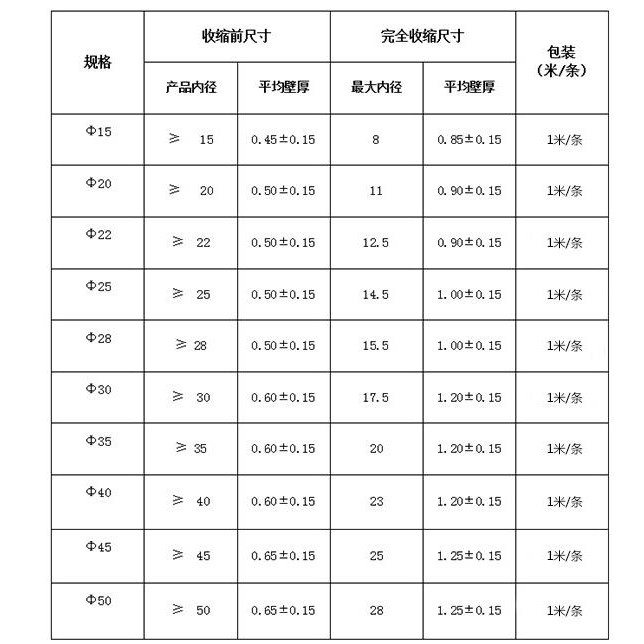 | 规格 | 收缩前尺寸 | | 完全收缩尺寸 | | 包装（米/条） |
|---|---|---|---|---|---|
| | 产品内径 | 平均壁厚 | 最大内径 | 平均壁厚 | |
| Φ15 | ≥ 15 | 0.45±0.15 | 8 | 0.85±0.15 | 1米/条 |
| Φ20 | ≥ 20 | 0.50±0.15 | 11 | 0.90±0.15 | 1米/条 |
| Φ22 | ≥ 22 | 0.50±0.15 | 12.5 | 0.90±0.15 | 1米/条 |
| Φ25 | ≥ 25 | 0.50±0.15 | 14.5 | 1.00±0.15 | 1米/条 |
| Φ28 | ≥ 28 | 0.50±0.15 | 15.5 | 1.00±0.15 | 1米/条 |
| Φ30 | ≥ 30 | 0.60±0.15 | 17.5 | 1.20±0.15 | 1米/条 |
| Φ35 | ≥ 35 | 0.60±0.15 | 20 | 1.20±0.15 | 1米/条 |
| Φ40 | ≥ 40 | 0.60±0.15 | 23 | 1.20±0.15 | 1米/条 |
| Φ45 | ≥ 45 | 0.65±0.15 | 25 | 1.25±0.15 | 1米/条 |
| Φ50 | ≥ 50 | 0.65±0.15 | 28 | 1.25±0.15 | 1米/条 |